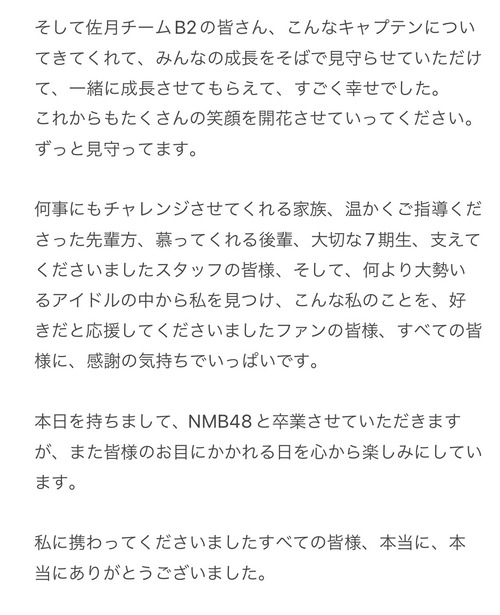 そして佐月チームB2の皆さん、こんなキャプテンについてきてくれて、みんなの成長をそばで見守らせていただけて、一緒に成長させてもらえて、すごく幸せでした。
これからもたくさんの笑顔を開花させていってください。
ずっと見守ってます。

何事にもチャレンジさせてくれる家族、温かくご指導くださった先輩方、慕ってくれる後輩、大切な7期生、支えてくださいましたスタッフの皆様、そして、何より大勢いるアイドルの中から私を見つけ、こんな私のことを、好きだと応援してくださいましたファンの皆様、すべての皆様に、感謝の気持ちでいっぱいです。

本日を持ちまして、NMB48と卒業させていただきますが、また皆様のお目にかかれる日を心から楽しみにしています。

私に携わってくださいましたすべての皆様、本当に、本当にありがとうございました。